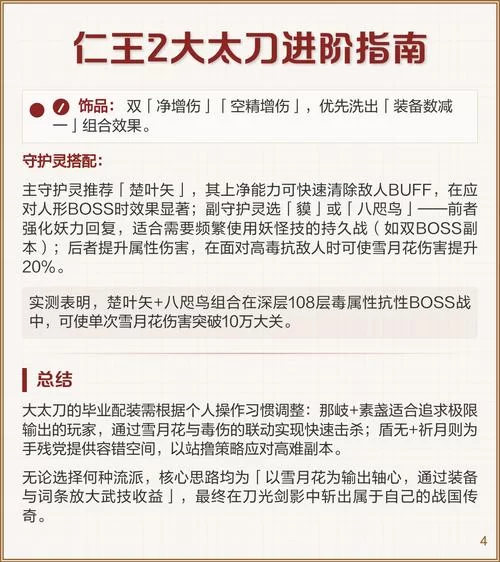 仁王2大太刀进阶指南

饰品：双「净增伤」「空精增伤」，优先洗出「装备数减一」组合效果。

守护灵搭配：

主守护灵推荐「楚叶矢」，其上净能力可快速清除敌人BUFF，在应对人形BOSS时效果显著；副守护灵选「貘」或「八咫鸟」——前者强化妖力回复，适合需要频繁使用妖怪技的持久战（如双BOSS副本）；后者提升属性伤害，在面对高毒抗敌人时可使雪月花伤害提升20%。

实测表明，楚叶矢+八咫鸟组合在深层108层毒属性抗性BOSS战中，可使单次雪月花伤害突破10万大关。

总结

大太刀的毕业配装需根据个人操作习惯调整：那岐+素盏适合追求极限输出的玩家，通过雪月花与毒伤的联动实现快速击杀；盾无+祈月则为手残党提供容错空间，以站撸策略应对高难副本。

无论选择何种流派，核心思路均为「以雪月花为输出轴心，通过装备与词条放大武技收益」，最终在刀光剑影中斩出属于自己的战国传奇。

4